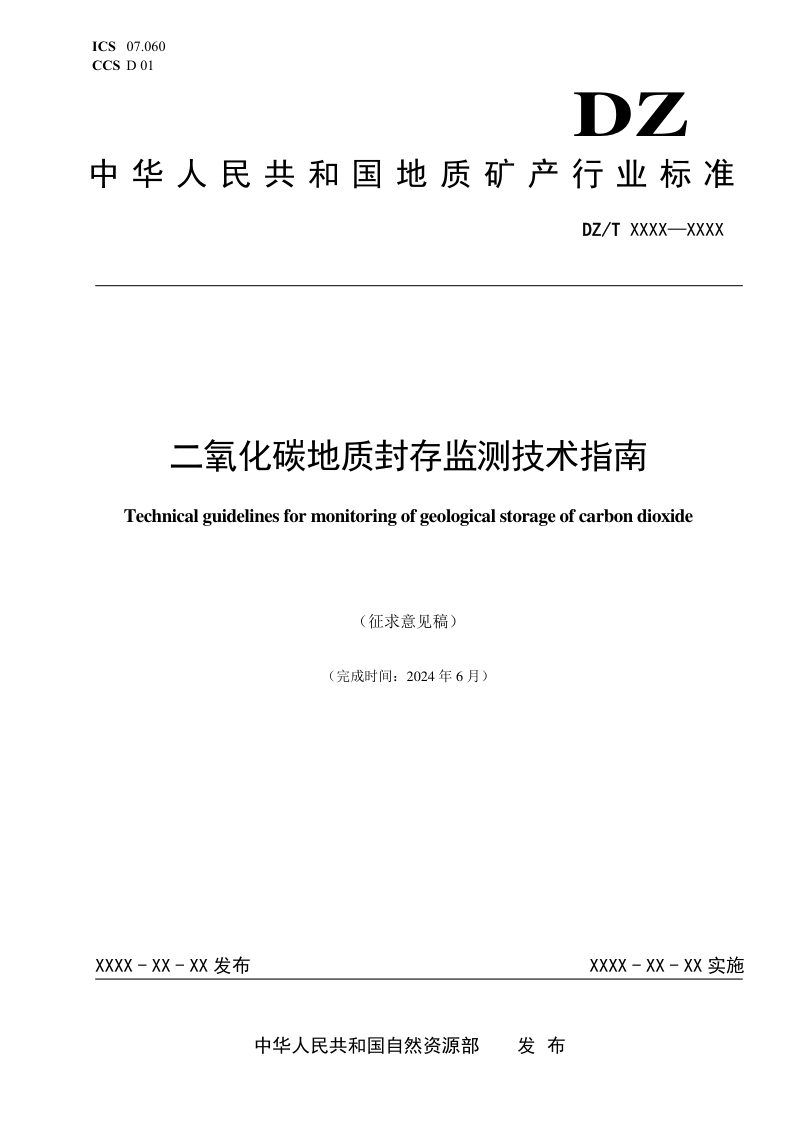 ICS 07.060
CCS D 01

DZ

中华人民共和国地质矿产行业标准

DZ/T XXXX—XXXX

二氧化碳地质封存监测技术指南

Technical guidelines for monitoring of geological storage of carbon dioxide

（征求意见稿）

（完成时间：2024 年 6 月）

XXXX－XX－XX 发布

XXXX－XX－XX 实施

中华人民共和国自然资源部 发 布